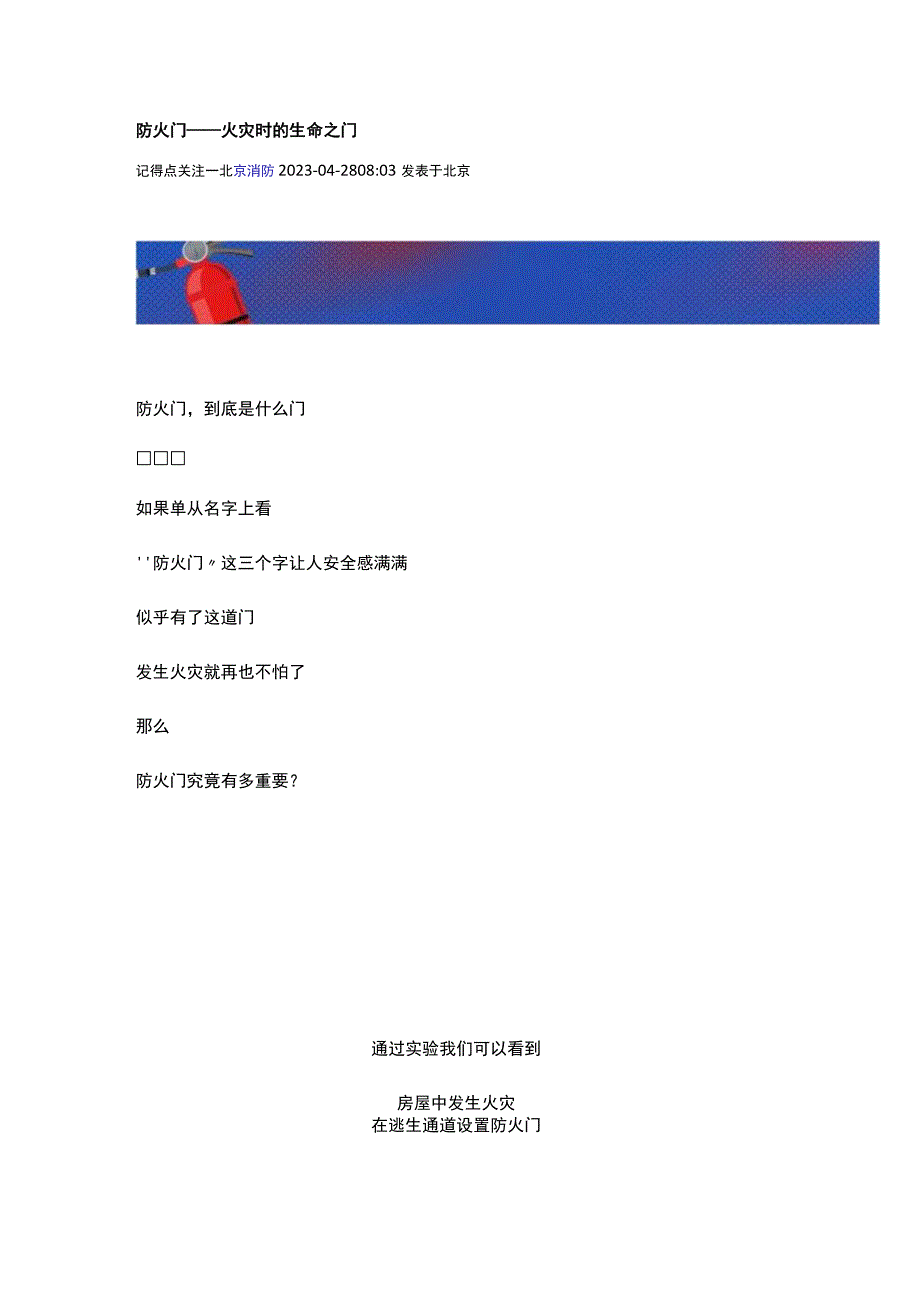 防火门——火灾时的生命之门

记得点关注一北京消防 2023-04-2808:03 发表于北京

防火门，到底是什么门

□□□

如果单从名字上看

''防火门〃这三个字让人安全感满满

似乎有了这道门

发生火灾就再也不怕了

那么

防火门究竟有多重要？

通过实验我们可以看到

房屋中发生火灾
在逃生通道设置防火门